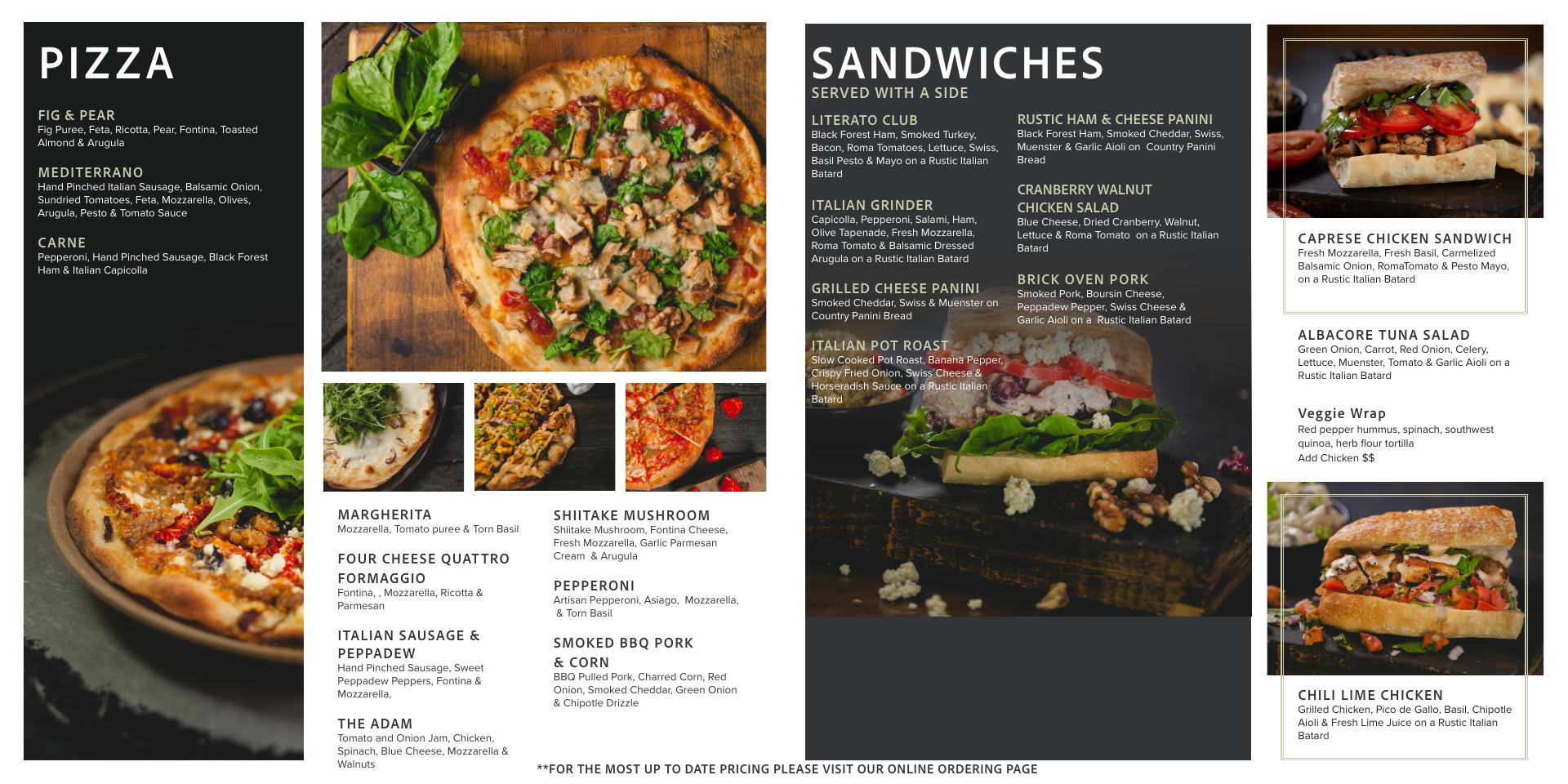 PIZZA

FIG & PEAR
Fig Puree, Feta, Ricotta, Pear, Fontina, Toasted Almond & Arugula

MEDITERRANO
Hand Pinched Italian Sausage, Balsamic Onion, Sundried Tomatoes, Feta, Mozzarella, Olives, Arugula, Pesto & Tomato Sauce

CARNE
Pepperoni, Hand Pinched Sausage, Black Forest Ham & Italian Capicolla

MARGHERITA
Mozzarella, Tomato puree & Torn Basil

FOUR CHEESE QUATTRO FORMAGGIO
Fontina, , Mozzarella, Ricotta & Parmesan

ITALIAN SAUSAGE & PEPPADEW
Hand Pinched Sausage, Sweet Peppadew Peppers, Fontina & Mozzarella,

THE ADAM
Tomato and Onion Jam, Chicken, Spinach, Blue Cheese, Mozzarella & Walnuts

SHIITAKE MUSHROOM
Shiitake Mushroom, Fontina Cheese, Fresh Mozzarella, Garlic Parmesan Cream & Arugula

PEPPERONI
Artisan Pepperoni, Asiago, Mozzarella, & Torn Basil

SMOKED BBQ PORK & CORN
BBQ Pulled Pork, Charred Corn, Red Onion, Smoked Cheddar, Green Onion & Chipotle Drizzle

SANDWICHES
SERVED WITH A SIDE

LITERATO CLUB
Black Forest Ham, Smoked Turkey, Bacon, Roma Tomatoes, Lettuce, Swiss, Basil Pesto & Mayo on a Rustic Italian Batard

ITALIAN GRINDER
Capicolla, Pepperoni, Salami, Ham, Olive Tapenade, Fresh Mozzarella, Roma Tomato & Balsamic Dressed Arugula on a Rustic Italian Batard

GRILLED CHEESE PANINI
Smoked Cheddar, Swiss & Muenster on Country Panini Bread

ITALIAN POT ROAST
Slow Cooked Pot Roast, Banana Pepper, Crispy Fried Onion, Swiss Cheese & Horseradish Sauce on a Rustic Italian Batard

RUSTIC HAM & CHEESE PANINI
Black Forest Ham, Smoked Cheddar, Swiss, Muenster & Garlic Aioli on Country Panini Bread

CRANBERRY WALNUT CHICKEN SALAD
Blue Cheese, Dried Cranberry, Walnut, Lettuce & Roma Tomato on a Rustic Italian Batard

BRICK OVEN PORK
Smoked Pork, Boursin Cheese, Peppadew Pepper, Swiss Cheese & Garlic Aioli on a Rustic Italian Batard

CAPRESE CHICKEN SANDWICH
Fresh Mozzarella, Fresh Basil, Carmelized Balsamic Onion, RomaTomato & Pesto Mayo, on a Rustic Italian Batard

ALBACORE TUNA SALAD
Green Onion, Carrot, Red Onion, Celery, Lettuce, Muenster, Tomato & Garlic Aioli on a Rustic Italian Batard

Veggie Wrap
Red pepper hummus, spinach, southwest quinoa, herb flour tortilla
Add Chicken $$

CHILI LIME CHICKEN
Grilled Chicken, Pico de Gallo, Basil, Chipotle Aioli & Fresh Lime Juice on a Rustic Italian Batard

**FOR THE MOST UP TO DATE PRICING PLEASE VISIT OUR ONLINE ORDERING PAGE